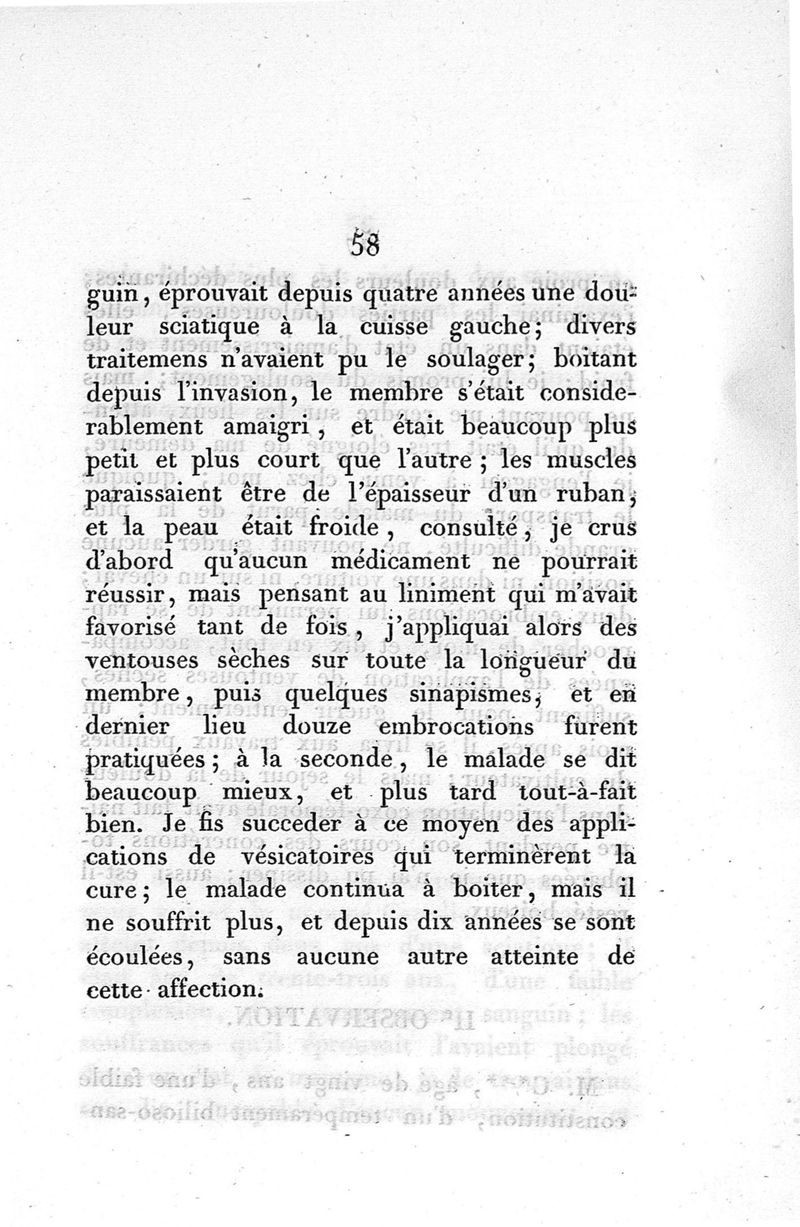 58

guin, éprouvait depuis quatre années une douleur sciatique à la cuisse gauche; divers traitemens n'avaient pu le soulager; boitant depuis l'invasion, le membre s'était considerablement amaigri, et était beaucoup plus petit et plus court que l'autre; les muscles paraissaient être de l'épaisseur d'un ruban, et la peau était froide, consulté, je crus d'abord qu'aucun médicament ne pourrait réussir, mais pensant au liniment qui m'avait favorisé tant de fois, j'appliquai alors des ventouses sèches sur toute la longueur du membre, puis quelques sinapismes, et en dernier lieu douze embrocations furent pratiquées; à la seconde, le malade se dit beaucoup mieux, et plus tard tout-à-fait bien. Je fis succeder à ce moyen des applications de vésicatoires qui terminèrent la cure; le malade continua à boiter, mais il ne souffrit plus, et depuis dix années se sont écoulées, sans aucune autre atteinte de cette affection.